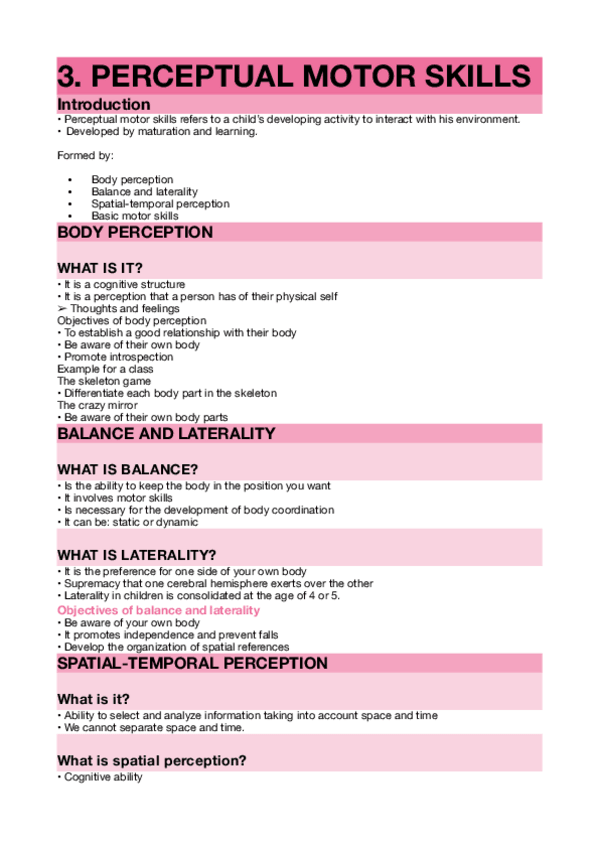 3. PERCEPTUAL MOTOR SKILLS

Introduction

• Perceptual motor skills refers to a child's developing activity to interact with his environment.
• Developed by maturation and learning.

Formed by:

• Body perception
• Balance and laterality
• Spatial-temporal perception
• Basic motor skills

BODY PERCEPTION

WHAT IS IT?

• It is a cognitive structure
• It is a perception that a person has of their physical self
➢ Thoughts and feelings
Objectives of body perception
• To establish a good relationship with their body
• Be aware of their own body
• Promote introspection
Example for a class
The skeleton game
• Differentiate each body part in the skeleton
The crazy mirror
• Be aware of their own body parts

BALANCE AND LATERALITY

WHAT IS BALANCE?

• Is the ability to keep the body in the position you want
• It involves motor skills
• Is necessary for the development of body coordination
• It can be: static or dynamic

WHAT IS LATERALITY?

• It is the preference for one side of your own body
• Supremacy that one cerebral hemisphere exerts over the other
• Laterality in children is consolidated at the age of 4 or 5.

Objectives of balance and laterality
• Be aware of your own body
• It promotes independence and prevent falls
• Develop the organization of spatial references

SPATIAL-TEMPORAL PERCEPTION

What is it?

• Ability to select and analyze information taking into account space and time
• We cannot separate space and time.

What is spatial perception?

• Cognitive ability